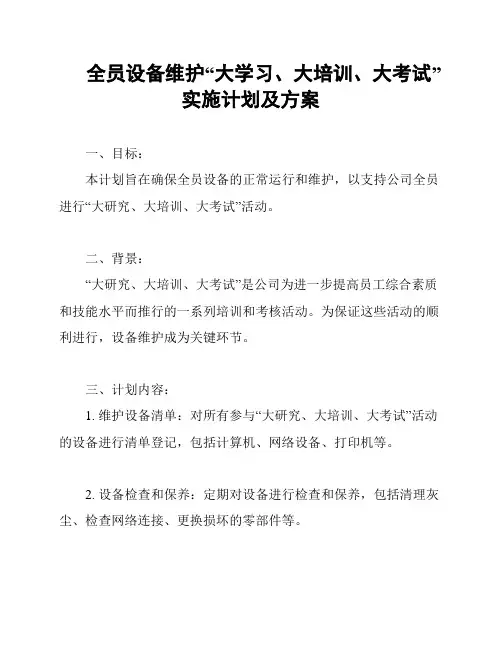 全员设备维护“大学习、大培训、大考试”实施计划及方案

一、目标：

本计划旨在确保全员设备的正常运行和维护，以支持公司全员进行“大研究、大培训、大考试”活动。

二、背景：

“大研究、大培训、大考试”是公司为进一步提高员工综合素质和技能水平而推行的一系列培训和考核活动。为保证这些活动的顺利进行，设备维护成为关键环节。

三、计划内容：

1. 维护设备清单：对所有参与“大研究、大培训、大考试”活动的设备进行清单登记，包括计算机、网络设备、打印机等。

2. 设备检查和保养：定期对设备进行检查和保养，包括清理灰尘、检查网络连接、更换损坏的零部件等。